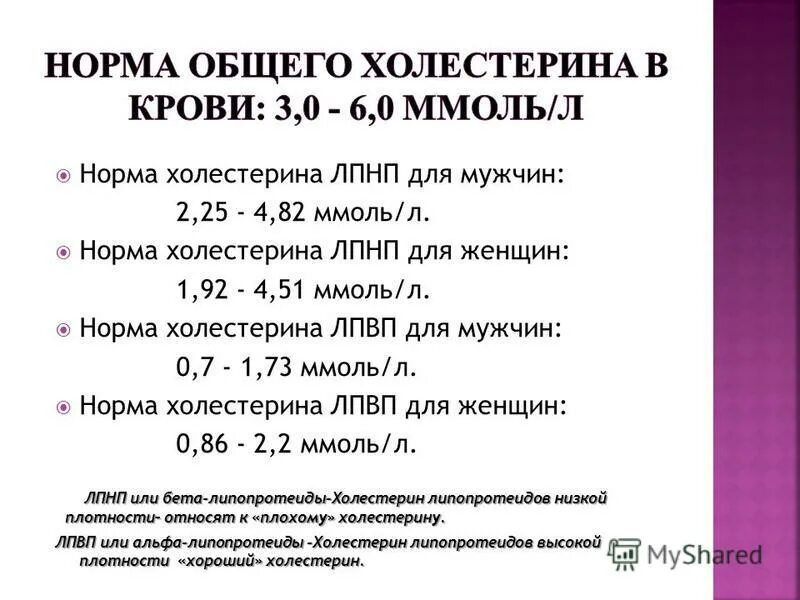 НОРМА ОБЩЕГО ХОЛЕСТЕРИНА В КРОВИ: 3,0 - 6,0 ММОЛЬ/Л

Норма холестерина ЛПНП для мужчин: 2,25 - 4,82 ммоль/л.

Норма холестерина ЛПНП для женщин: 1,92 - 4,51 ммоль/л.

Норма холестерина ЛПВП для мужчин: 0,7 - 1,73 ммоль/л.

Норма холестерина ЛПВП для женщин: 0,86 - 2,2 ммоль/л.

ЛПНП или бета-липопротеиды-Холестерин липопротеидов низкой плотности- относят к «плохому» холестерину.

ЛПВП или альфа-липопротеиды -Холестерин липопротеидов высокой плотности «хороший» холестерин.

MyShared